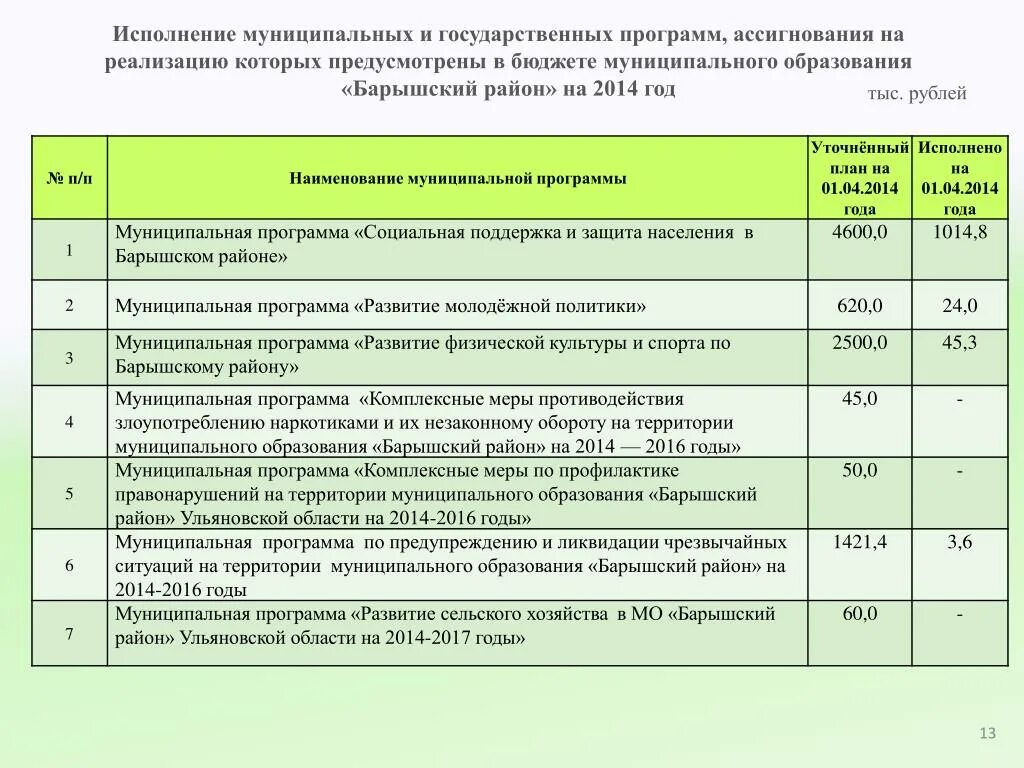 Исполнение муниципальных и государственных программ, ассигнования на реализацию которых предусмотрены в бюджете муниципального образования «Барышский район» на 2014 год

тыс. рублей

| № п/п | Наименование муниципальной программы | Уточнённый план на 01.04.2014 года | Исполнено на 01.04.2014 года |
|---|---|---|---|
| 1 | Муниципальная программа «Социальная поддержка и защита населения в Барышском районе» | 4600,0 | 1014,8 |
| 2 | Муниципальная программа «Развитие молодёжной политики» | 620,0 | 24,0 |
| 3 | Муниципальная программа «Развитие физической культуры и спорта по Барышскому району» | 2500,0 | 45,3 |
| 4 | Муниципальная программа «Комплексные меры противодействия злоупотреблению наркотиками и их незаконному обороту на территории муниципального образования «Барышский район» на 2014 — 2016 годы» | 45,0 | - |
| 5 | Муниципальная программа «Комплексные меры по профилактике правонарушений на территории муниципального образования «Барышский район» Ульяновской области на 2014-2016 годы» | 50,0 | - |
| 6 | Муниципальная программа по предупреждению и ликвидации чрезвычайных ситуаций на территории муниципального образования «Барышский район» на 2014-2016 годы | 1421,4 | 3,6 |
| 7 | Муниципальная программа «Развитие сельского хозяйства в МО «Барышский район» Ульяновской области на 2014-2017 годы» | 60,0 | - |

13